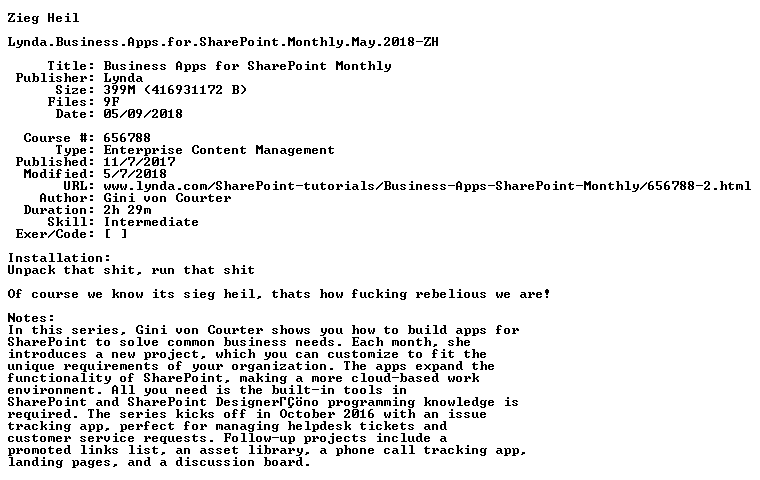 Zieg Heil

Lynda.Business.Apps.for.SharePoint.Monthly.May.2018-ZH

Title: Business Apps for SharePoint Monthly
Publisher: Lynda
Size: 399M (416931172 B)
Files: 9F
Date: 05/09/2018

Course #: 656788
Type: Enterprise Content Management
Published: 11/7/2017
Modified: 5/7/2018
URL: www.lynda.com/SharePoint-tutorials/Business-Apps-SharePoint-Monthly/656788-2.html
Author: Gini von Courter
Duration: 2h 29m
Skill: Intermediate
Exer/Code: [ ]

Installation:
Unpack that shit, run that shit

Of course we know its sieg heil, thats how fucking rebelious we are!

Notes:
In this series, Gini von Courter shows you how to build apps for SharePoint to solve common business needs. Each month, she introduces a new project, which you can customize to fit the unique requirements of your organization. The apps expand the functionality of SharePoint, making a more cloud-based work environment. All you need is the built-in tools in SharePoint and SharePoint DesignerΓÇöno programming knowledge is required. The series kicks off in October 2016 with an issue tracking app, perfect for managing helpdesk tickets and customer service requests. Follow-up projects include a promoted links list, an asset library, a phone call tracking app, landing pages, and a discussion board.